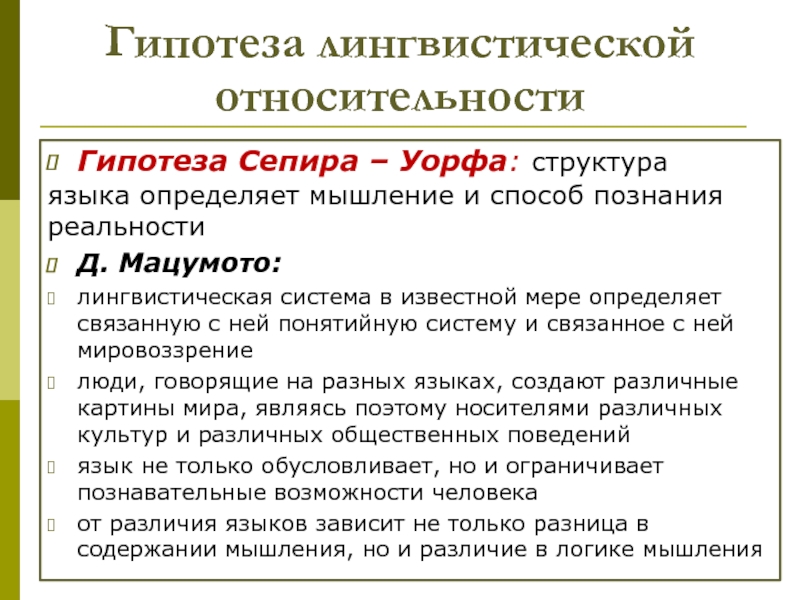 Гипотеза лингвистической относительности

Гипотеза Сепира – Уорфа: структура языка определяет мышление и способ познания реальности

Д. Мацумото:

лингвистическая система в известной мере определяет связанную с ней понятийную систему и связанное с ней мировоззрение

люди, говорящие на разных языках, создают различные картины мира, являясь поэтому носителями различных культур и различных общественных поведений

язык не только обусловливает, но и ограничивает познавательные возможности человека

от различия языков зависит не только разница в содержании мышления, но и различие в логике мышления